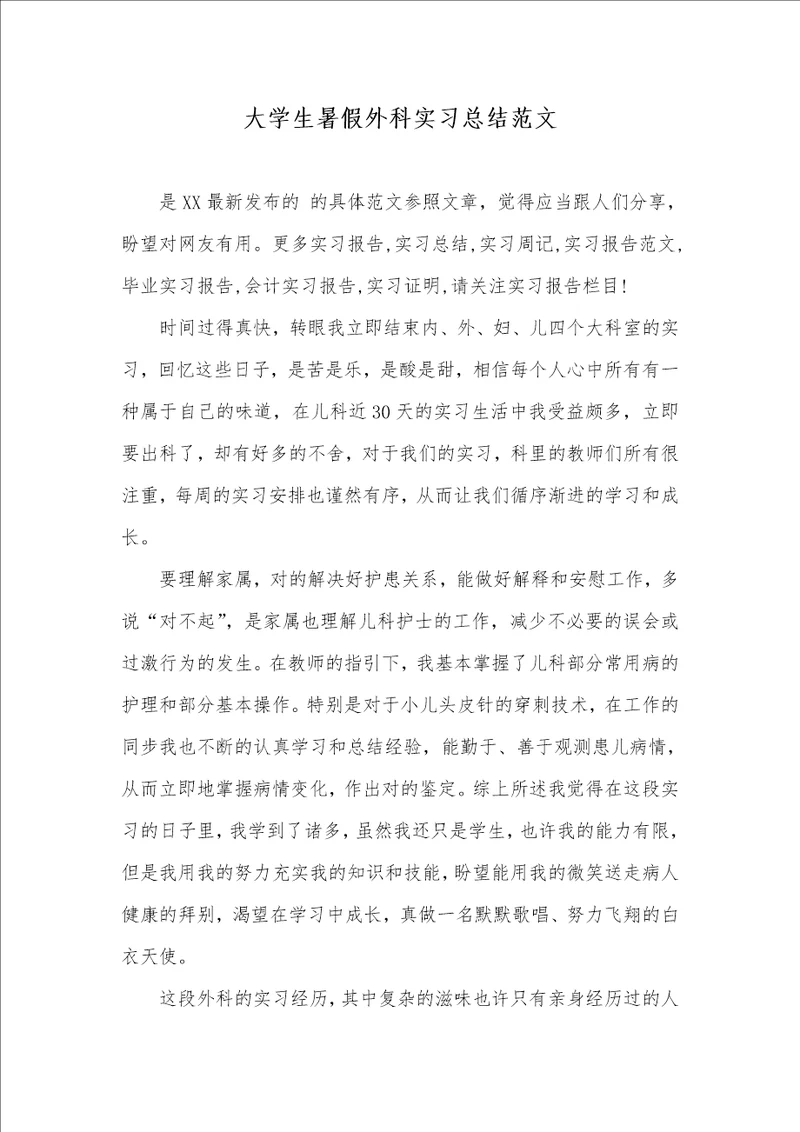 大学生暑假外科实习总结范文

是XX最新发布的 的具体范文参照文章，觉得应当跟人们分享，盼望对网友有用。更多实习报告,实习总结,实习周记,实习报告范文,毕业实习报告,会计实习报告,实习证明,请关注实习报告栏目!

时间过得真快，转眼我立即结束内、外、妇、儿四个大科室的实习，回忆这些日子，是苦是乐，是酸是甜，相信每个人心中所有有一种属于自己的味道，在儿科近30天的实习生活中我受益颇多，立即要出科了，却有好多的不舍，对于我们的实习，科里的教师们所有很注重，每周的实习安排也谨然有序，从而让我们循序渐进的学习和成长。

要理解家属，对的解决好护患关系，能做好解释和安慰工作，多说“对不起”，是家属也理解儿科护士的工作，减少不必要的误会或过激行为的发生。在教师的指引下，我基本掌握了儿科部分常用病的护理和部分基本操作。特别是对于小儿头皮针的穿刺技术，在工作的同步我也不断的认真学习和总结经验，能勤于、善于观测患儿病情，从而立即地掌握病情变化，作出对的鉴定。综上所述我觉得在这段实习的日子里，我学到了诸多，虽然我还只是学生，也许我的能力有限，但是我用我的努力充实我的知识和技能，盼望能用我的微笑送走病人健康的拜别，渴望在学习中成长，真做一名默默歌唱、努力飞翔的白衣天使。

这段外科的实习经历，其中复杂的滋味也许只有亲身经历过的人